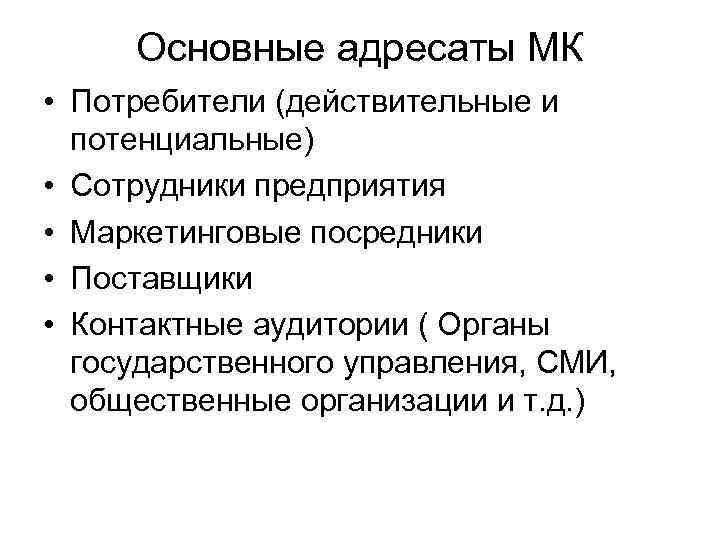 Основные адресаты МК

• Потребители (действительные и потенциальные)
• Сотрудники предприятия
• Маркетинговые посредники
• Поставщики
• Контактные аудитории ( Органы государственного управления, СМИ, общественные организации и т.д.)